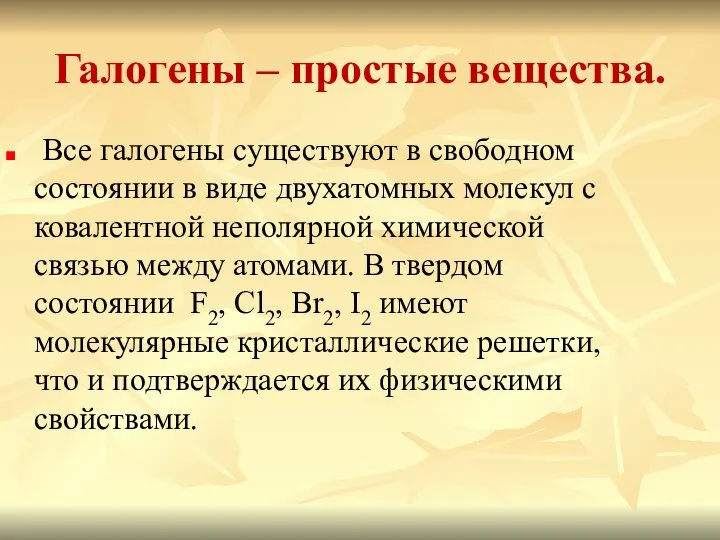 Галогены – простые вещества.

Все галогены существуют в свободном состоянии в виде двухатомных молекул с ковалентной неполярной химической связью между атомами. В твердом состоянии $F_2$, $Cl_2$, $Br_2$, $I_2$ имеют молекулярные кристаллические решетки, что и подтверждается их физическими свойствами.